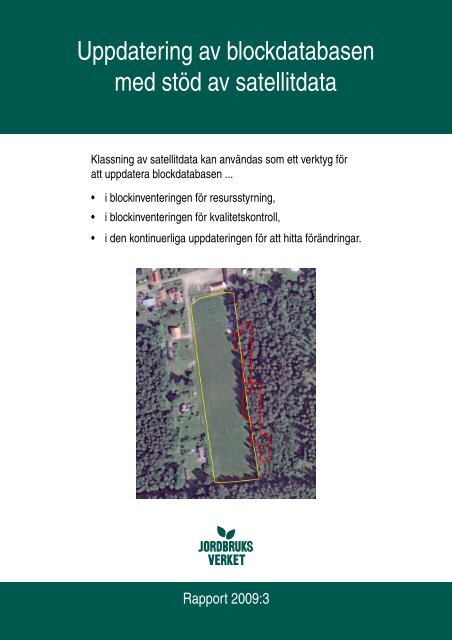 Uppdatering av blockdatabasen med stöd av satellitdata

Klassning av satellitdata kan användas som ett verktyg för att uppdatera blockdatabasen ...

• i blockinventeringen för resursstyrning,
• i blockinventeringen för kvalitetskontroll,
• i den kontinuerliga uppdateringen för att hitta förändringar.

JORDBRUKS VERKET

Rapport 2009:3